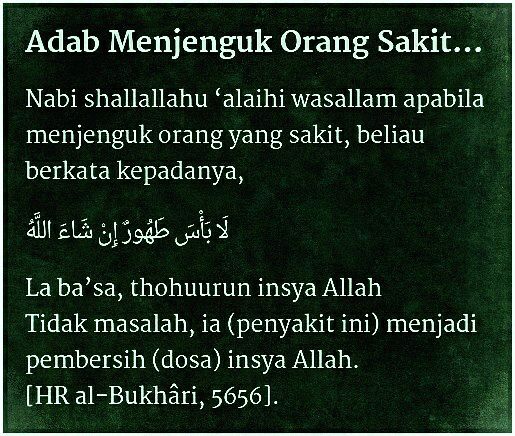 Adab Menjenguk Orang Sakit...

Nabi shallallahu 'alaihi wasallam apabila menjenguk orang yang sakit, beliau berkata kepadanya,

لَا بَأْسَ طَهُورٌ إِنْ شَاءَ اللَّهُ

La ba'sa, thohuurun insya Allah
Tidak masalah, ia (penyakit ini) menjadi pembersih (dosa) insya Allah.
[HR al-Bukhâri, 5656].